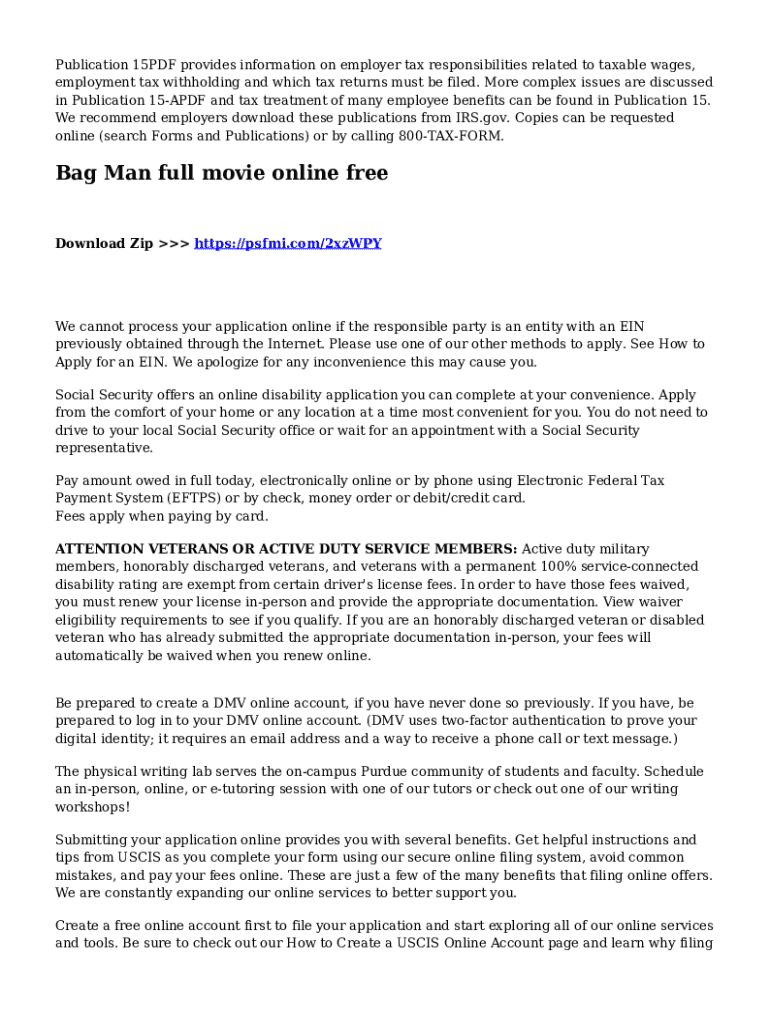 Publication 15PDF provides information on employer tax responsibilities related to taxable wages, employment tax withholding and which tax returns must be filed. More complex issues are discussed in Publication 15-APDF and tax treatment of many employee benefits can be found in Publication 15. We recommend employers download these publications from IRS.gov. Copies can be requested online (search Forms and Publications) or by calling 800-TAX-FORM.

Bag Man full movie online free

Download Zip >>> https://psfmi.com/2xzWPY

We cannot process your application online if the responsible party is an entity with an EIN previously obtained through the Internet. Please use one of our other methods to apply. See How to Apply for an EIN. We apologize for any inconvenience this may cause you.

Social Security offers an online disability application you can complete at your convenience. Apply from the comfort of your home or any location at a time most convenient for you. You do not need to drive to your local Social Security office or wait for an appointment with a Social Security representative.

Pay amount owed in full today, electronically online or by phone using Electronic Federal Tax Payment System (EFTPS) or by check, money order or debit/credit card.
Fees apply when paying by card.

ATTENTION VETERANS OR ACTIVE DUTY SERVICE MEMBERS: Active duty military members, honorably discharged veterans, and veterans with a permanent 100% service-connected disability rating are exempt from certain driver's license fees. In order to have those fees waived, you must renew your license in-person and provide the appropriate documentation. View waiver eligibility requirements to see if you qualify. If you are an honorably discharged veteran or disabled veteran who has already submitted the appropriate documentation in-person, your fees will automatically be waived when you renew online.

Be prepared to create a DMV online account, if you have never done so previously. If you have, be prepared to log in to your DMV online account. (DMV uses two-factor authentication to prove your digital identity; it requires an email address and a way to receive a phone call or text message.)

The physical writing lab serves the on-campus Purdue community of students and faculty. Schedule an in-person, online, or e-tutoring session with one of our tutors or check out one of our writing workshops!

Submitting your application online provides you with several benefits. Get helpful instructions and tips from USCIS as you complete your form using our secure online filing system, avoid common mistakes, and pay your fees online. These are just a few of the many benefits that filing online offers. We are constantly expanding our online services to better support you.

Create a free online account first to file your application and start exploring all of our online services and tools. Be sure to check out our How to Create a USCIS Online Account page and learn why filing